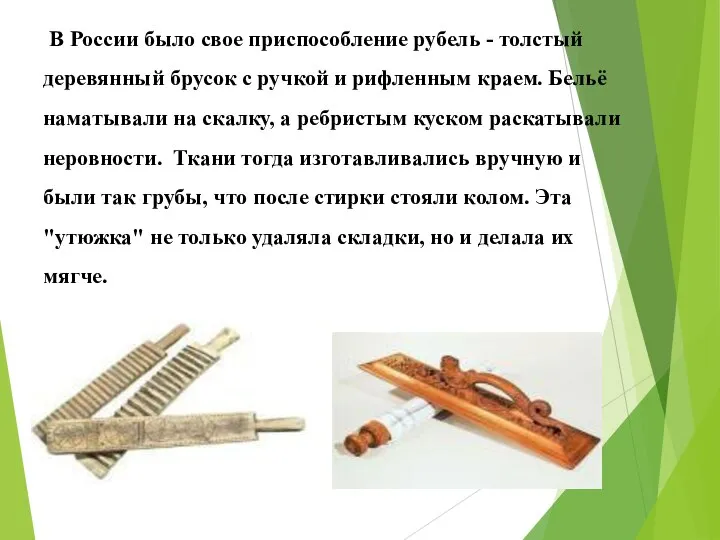 В России было свое приспособление рубель - толстый деревянный брусок с ручкой и рифленным краем. Бельё наматывали на скалку, а ребристым куском раскатывали неровности. Ткани тогда изготавливались вручную и были так грубы, что после стирки стояли колом. Эта "утюжка" не только удаляла складки, но и делала их мягче.